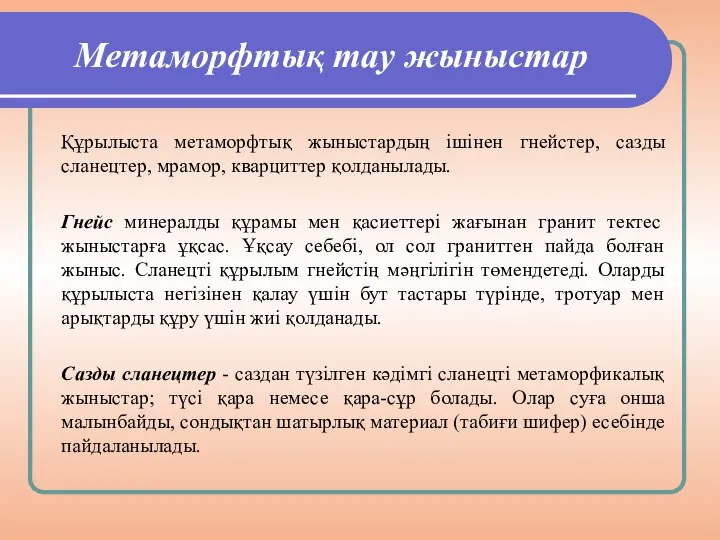 Метаморфтық тау жыныстар

Құрылыста метаморфтық жыныстардың ішінен гнейстер, сазды сланецтер, мрамор, кварциттер қолданылады.

Гнейс минералды құрамы мен қасиеттері жағынан гранит тектес жыныстарға ұқсас. Ұқсау себебі, ол сол граниттен пайда болған жыныс. Сланецті құрылым гнейстің мәңгілігін төмендетеді. Оларды құрылыста негізінен қалау үшін бут тастары түрінде, тротуар мен арықтарды құру үшін жиі қолданады.

Сазды сланецтер - саздан түзілген кәдімгі сланецті метаморфикалық жыныстар; түсі қара немесе қара-сұр болады. Олар суға онша малынбайды, сондықтан шатырлық материал (табиғи шифер) есебінде пайдаланылады.